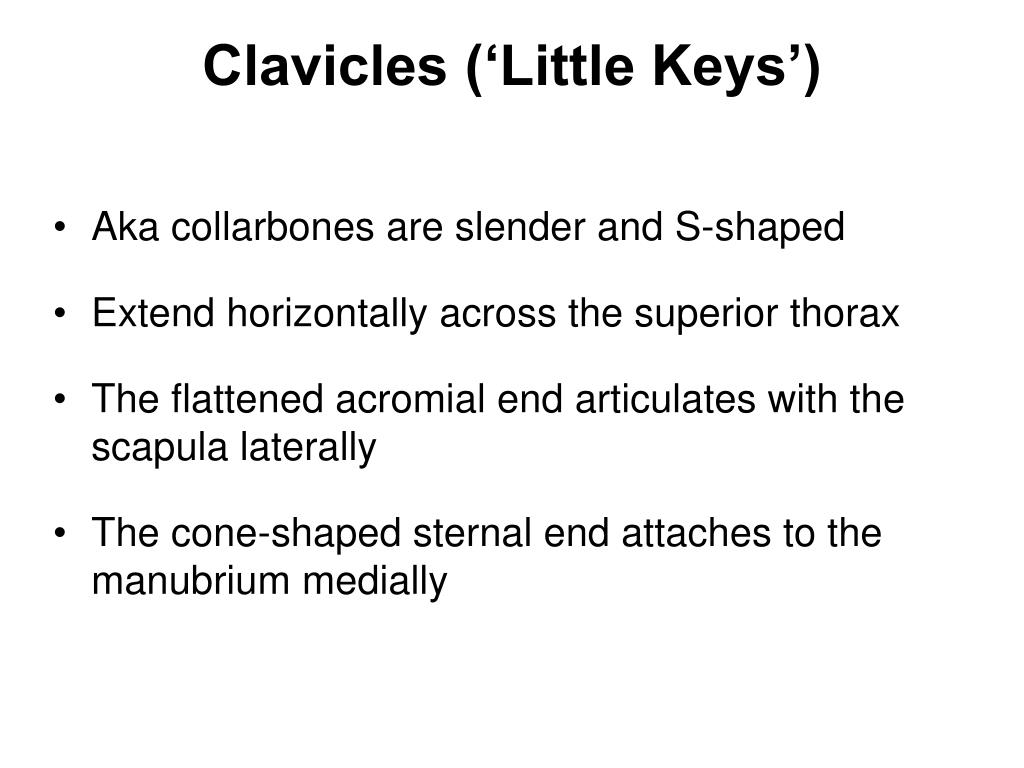 Clavicles (‘Little Keys’)

• Aka collarbones are slender and S-shaped

• Extend horizontally across the superior thorax

• The flattened acromial end articulates with the scapula laterally

• The cone-shaped sternal end attaches to the manubrium medially